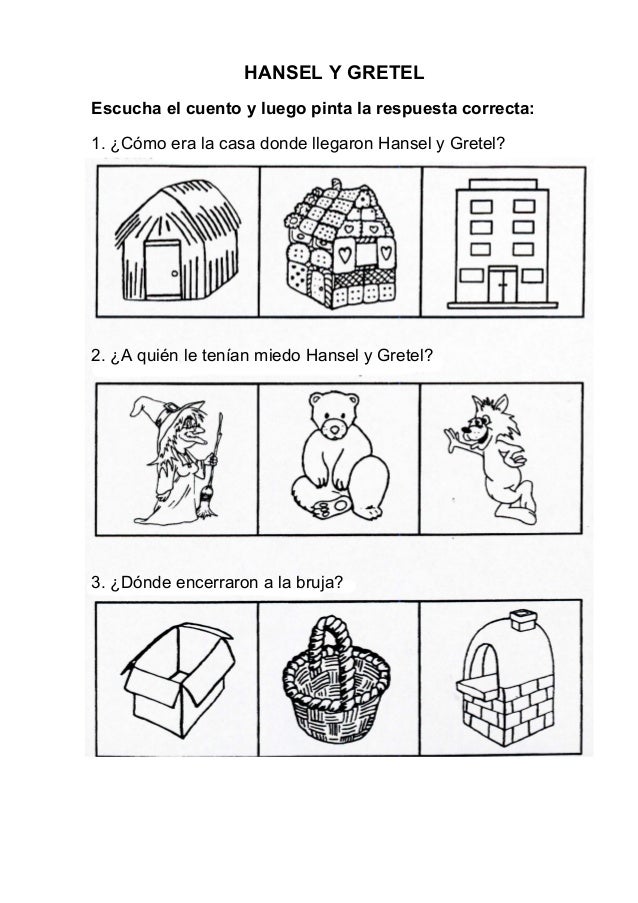 HANSEL Y GRETEL

Escucha el cuento y luego pinta la respuesta correcta:

1. ¿Cómo era la casa donde llegaron Hansel y Gretel?

2. ¿A quién le tenían miedo Hansel y Gretel?

3. ¿Dónde encerraron a la bruja?